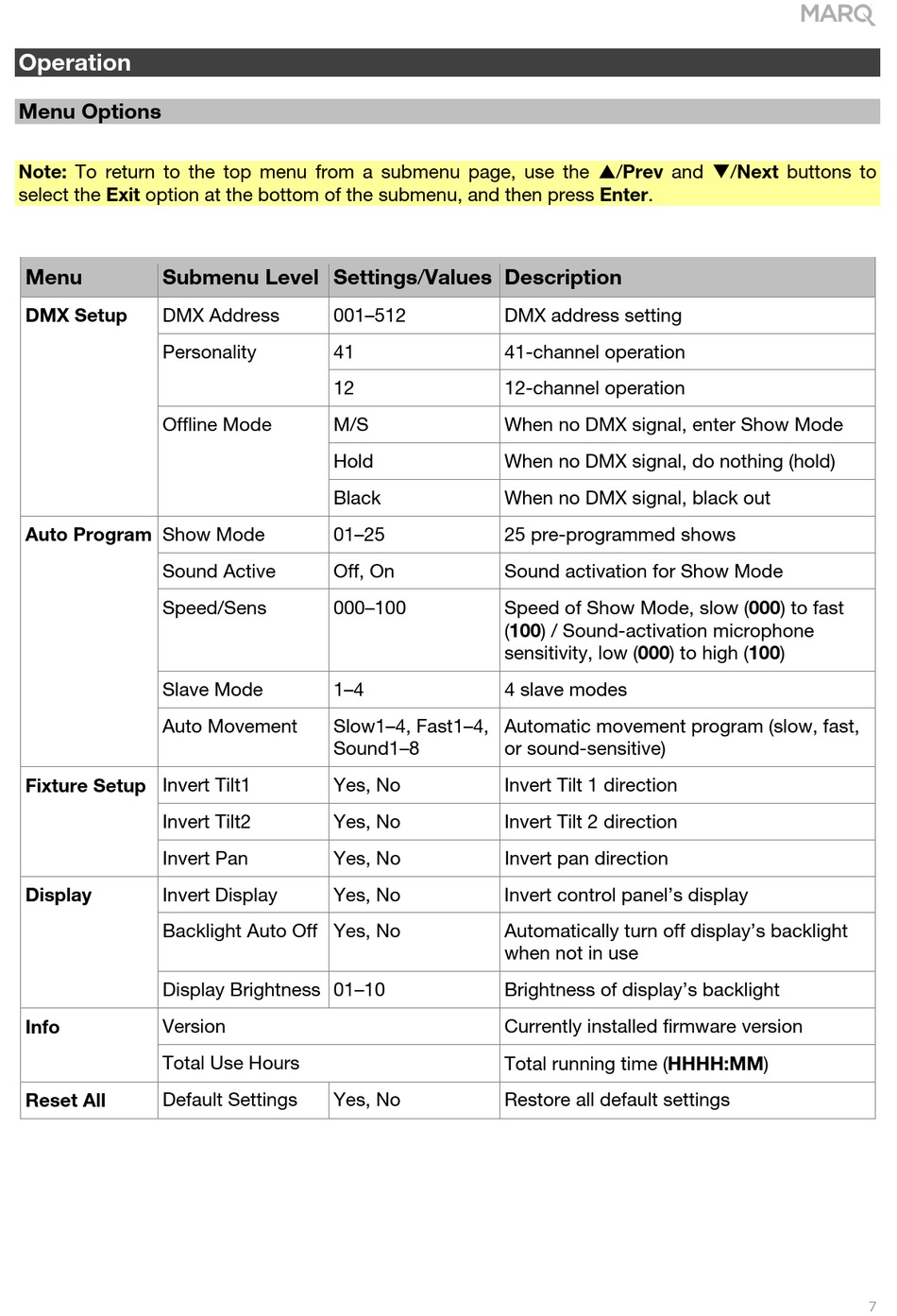 MARQ

Operation

Menu Options

Note: To return to the top menu from a submenu page, use the ▲/Prev and ▼/Next buttons to select the Exit option at the bottom of the submenu, and then press Enter.

| Menu | Submenu Level | Settings/Values | Description |
|---|---|---|---|
| DMX Setup | DMX Address | 001–512 | DMX address setting |
| | Personality | 41 | 41-channel operation |
| | | 12 | 12-channel operation |
| | Offline Mode | M/S | When no DMX signal, enter Show Mode |
| | | Hold | When no DMX signal, do nothing (hold) |
| | | Black | When no DMX signal, black out |
| Auto Program | Show Mode | 01–25 | 25 pre-programmed shows |
| | Sound Active | Off, On | Sound activation for Show Mode |
| | Speed/Sens | 000–100 | Speed of Show Mode, slow (000) to fast (100) / Sound-activation microphone sensitivity, low (000) to high (100) |
| | Slave Mode | 1–4 | 4 slave modes |
| | Auto Movement | Slow1–4, Fast1–4, Sound1–8 | Automatic movement program (slow, fast, or sound-sensitive) |
| Fixture Setup | Invert Tilt1 | Yes, No | Invert Tilt 1 direction |
| | Invert Tilt2 | Yes, No | Invert Tilt 2 direction |
| | Invert Pan | Yes, No | Invert pan direction |
| Display | Invert Display | Yes, No | Invert control panel's display |
| | Backlight Auto Off | Yes, No | Automatically turn off display's backlight when not in use |
| | Display Brightness | 01–10 | Brightness of display's backlight |
| Info | Version | | Currently installed firmware version |
| | Total Use Hours | | Total running time (HHHH:MM) |
| Reset All | Default Settings | Yes, No | Restore all default settings |

7